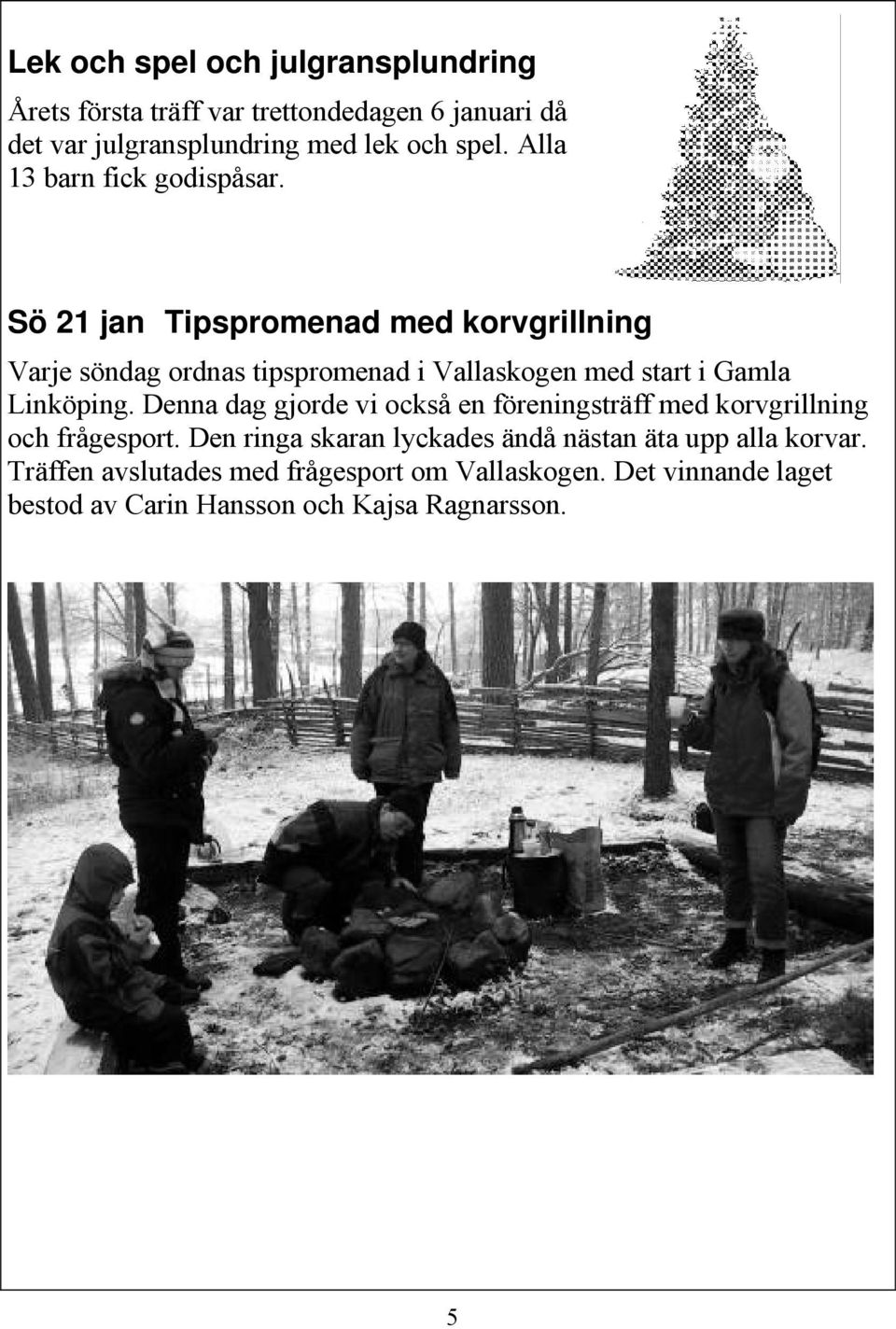 Lek och spel och julgransplundring

Årets första träff var trettondedagen 6 januari då det var julgransplundring med lek och spel. Alla 13 barn fick godispåsar.

Sö 21 jan Tipspromenad med korvgrillning

Varje söndag ordnas tipspromenad i Vallaskogen med start i Gamla Linköping. Denna dag gjorde vi också en föreningsträff med korvgrillning och frågesport. Den ringa skaran lyckades ändå nästan äta upp alla korvar. Träffen avslutades med frågesport om Vallaskogen. Det vinnande laget bestod av Carin Hansson och Kajsa Ragnarsson.

5